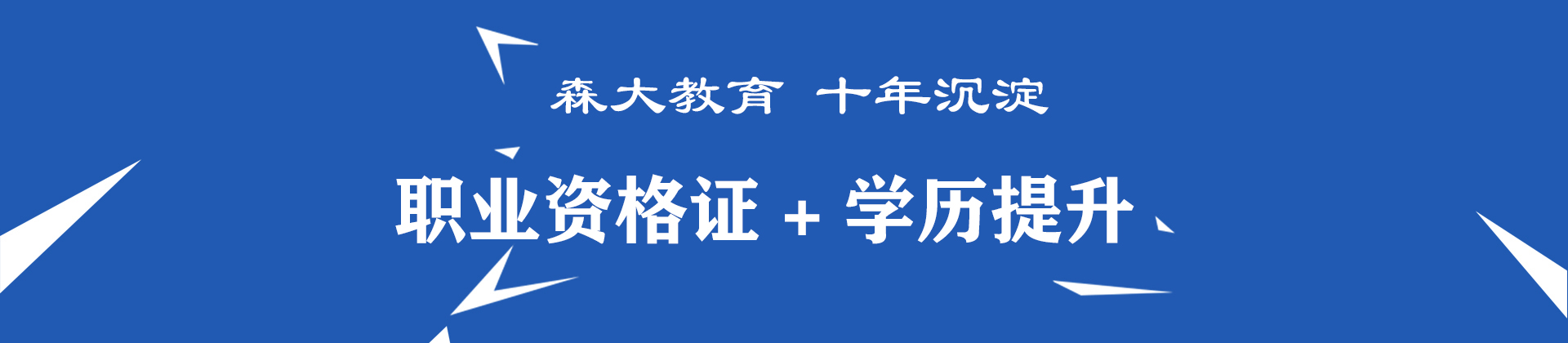 森大教育 十年沉淀

职业资格证 + 学历提升